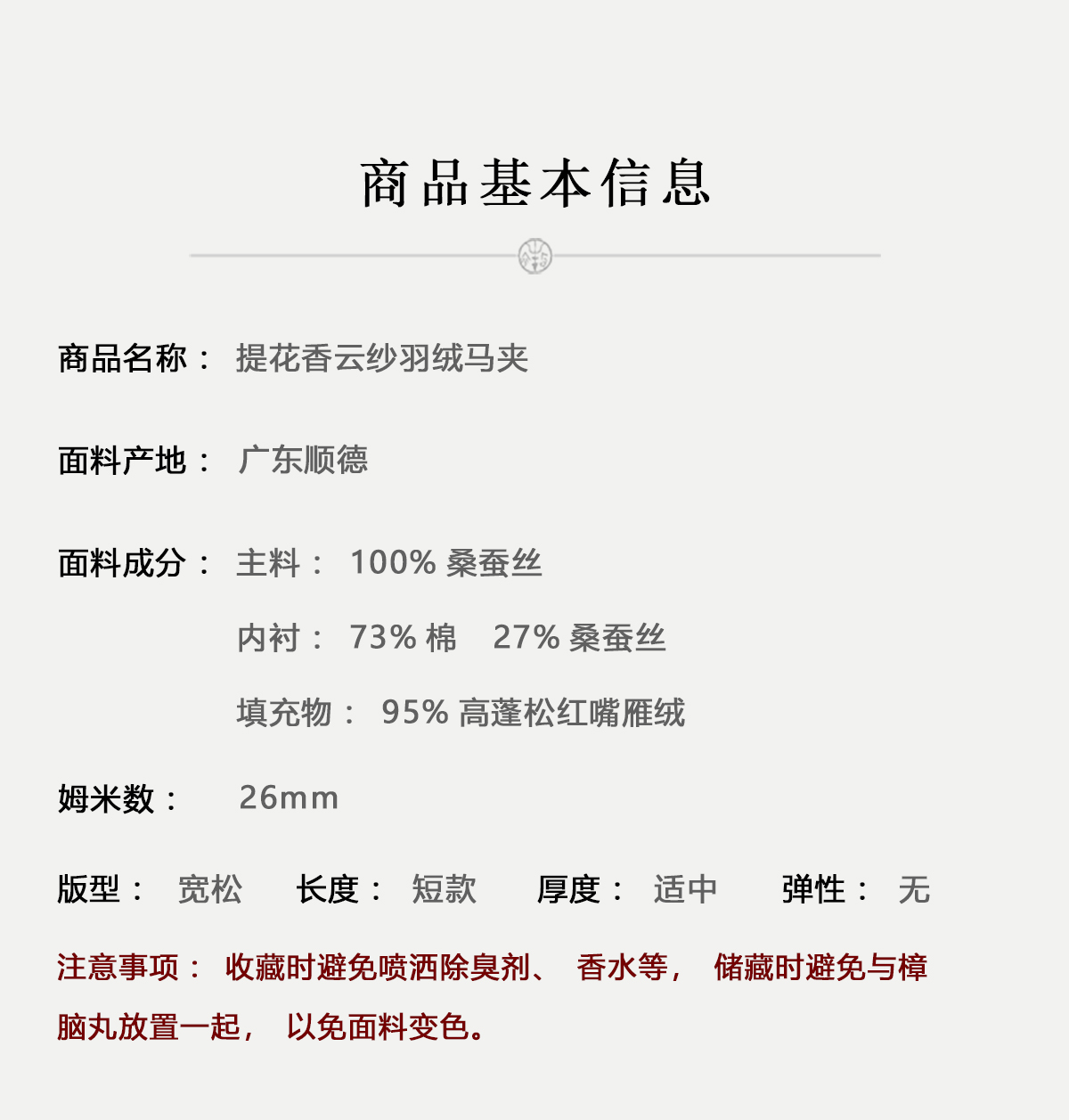 商品基本信息

商品名称： 提花香云纱羽绒马夹

面料产地： 广东顺德

面料成分： 主料： 100% 桑蚕丝

内衬： 73% 棉 27% 桑蚕丝

填充物： 95% 高蓬松红嘴雁绒

姆米数： 26mm

版型： 宽松 长度： 短款 厚度： 适中 弹性： 无

注意事项： 收藏时避免喷洒除臭剂、 香水等， 储藏时避免与樟脑丸放置一起， 以免面料变色。